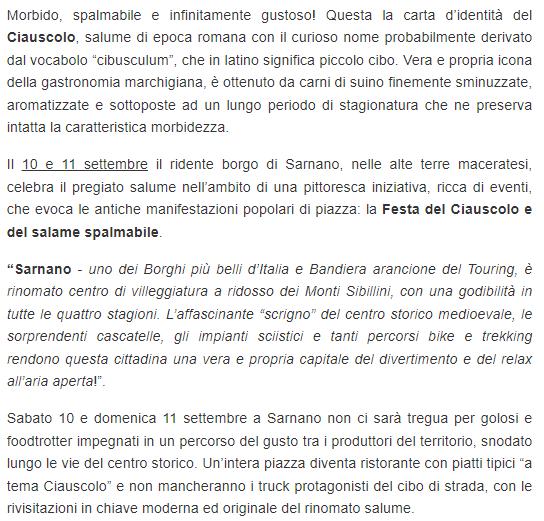 Morbido, spalmabile e infinitamente gustoso! Questa la carta d'identità del Ciauscolo, salume di epoca romana con il curioso nome probabilmente derivato dal vocabolo "cibusculum", che in latino significa piccolo cibo. Vera e propria icona della gastronomia marchigiana, è ottenuto da carni di suino finemente sminuzzate, aromatizzate e sottoposte ad un lungo periodo di stagionatura che ne preserva intatta la caratteristica morbidezza.

Il 10 e 11 settembre il ridente borgo di Sarnano, nelle alte terre maceratesi, celebra il pregiato salume nell'ambito di una pittoresca iniziativa, ricca di eventi, che evoca le antiche manifestazioni popolari di piazza: la Festa del Ciauscolo e del salame spalmabile.

"Sarnano - uno dei Borghi più belli d'Italia e Bandiera arancione del Touring, è rinomato centro di villeggiatura a ridosso dei Monti Sibillini, con una godibilità in tutte le quattro stagioni. L'affascinante "scrigno" del centro storico medioevale, le sorprendenti cascatelle, gli impianti sciistici e tanti percorsi bike e trekking rendono questa cittadina una vera e propria capitale del divertimento e del relax all'aria aperta!".

Sabato 10 e domenica 11 settembre a Sarnano non ci sarà tregua per golosi e foodtrotter impegnati in un percorso del gusto tra i produttori del territorio, snodato lungo le vie del centro storico. Un'intera piazza diventa ristorante con piatti tipici "a tema Ciauscolo" e non mancheranno i truck protagonisti del cibo di strada, con le rivisitazioni in chiave moderna ed originale del rinomato salume.